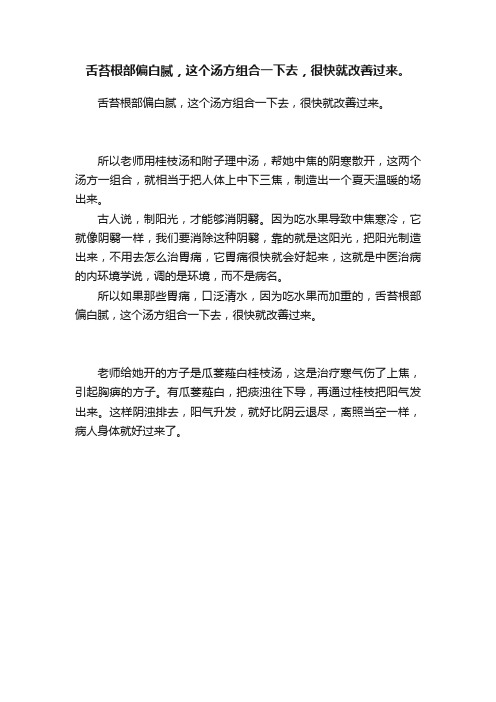 舌苔根部偏白腻，这个汤方组合一下去，很快就改善过来。

舌苔根部偏白腻，这个汤方组合一下去，很快就改善过来。

所以老师用桂枝汤和附子理中汤，帮她中焦的阴寒散开，这两个汤方一组合，就相当于把人体上中下三焦，制造出一个夏天温暖的场出来。

古人说，制阳光，才能够消阴翳。因为吃水果导致中焦寒冷，它就像阴翳一样，我们要消除这种阴翳，靠的就是这阳光，把阳光制造出来，不用去怎么治胃痛，它胃痛很快就会好起来，这就是中医治病的内环境学说，调的是环境，而不是病名。

所以如果那些胃痛，口泛清水，因为吃水果而加重的，舌苔根部偏白腻，这个汤方组合一下去，很快就改善过来。

老师给她开的方子是瓜蒌薤白桂枝汤，这是治疗寒气伤了上焦，引起胸痹的方子。有瓜蒌薤白，把痰浊往下导，再通过桂枝把阳气发出来。这样阴浊排去，阳气升发，就好比阴云退尽，离照当空一样，病人身体就好过来了。